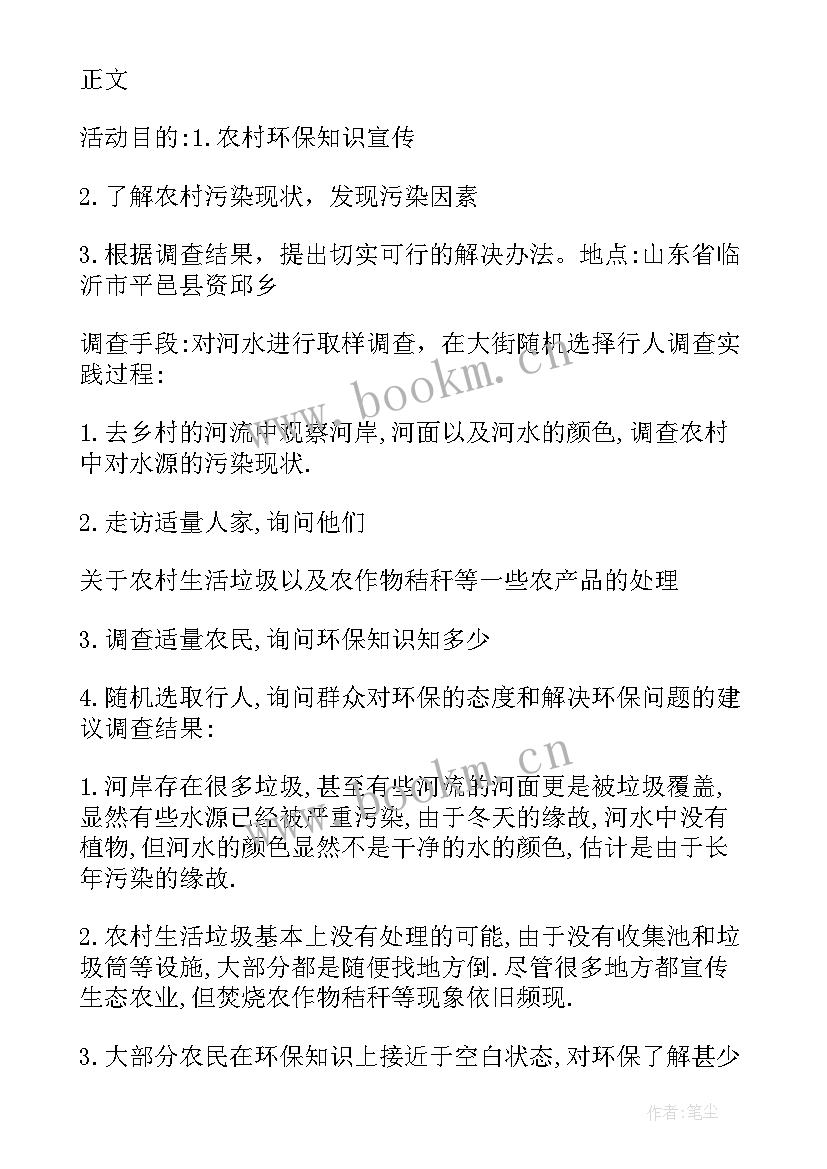 正文

活动目的:1.农村环保知识宣传

2.了解农村污染现状，发现污染因素

3.根据调查结果，提出切实可行的解决办法。地点:山东省临沂市平邑县资邱乡

调查手段:对河水进行取样调查，在大街随机选择行人调查实践过程:

1.去乡村的河流中观察河岸,河面以及河水的颜色,调查农村中对水源的污染现状.

2.走访适量人家,询问他们

关于农村生活垃圾以及农作物秸秆等一些农产品的处理

3.调查适量农民,询问环保知识知多少

4.随机选取行人,询问群众对环保的态度和解决环保问题的建议调查结果:

1.河岸存在很多垃圾,甚至有些河流的河面更是被垃圾覆盖,显然有些水源已经被严重污染,由于冬天的缘故,河水中没有植物,但河水的颜色显然不是干净的水的颜色,估计是由于长年污染的缘故.

2.农村生活垃圾基本上没有处理的可能,由于没有收集池和垃圾筒等设施,大部分都是随便找地方倒.尽管很多地方都宣传生态农业,但焚烧农作物秸秆等现象依旧频现.

3.大部分农民在环保知识上接近于空白状态,对环保了解甚少

www.bookm.cn

www.bookm.cn

作者:笔尘